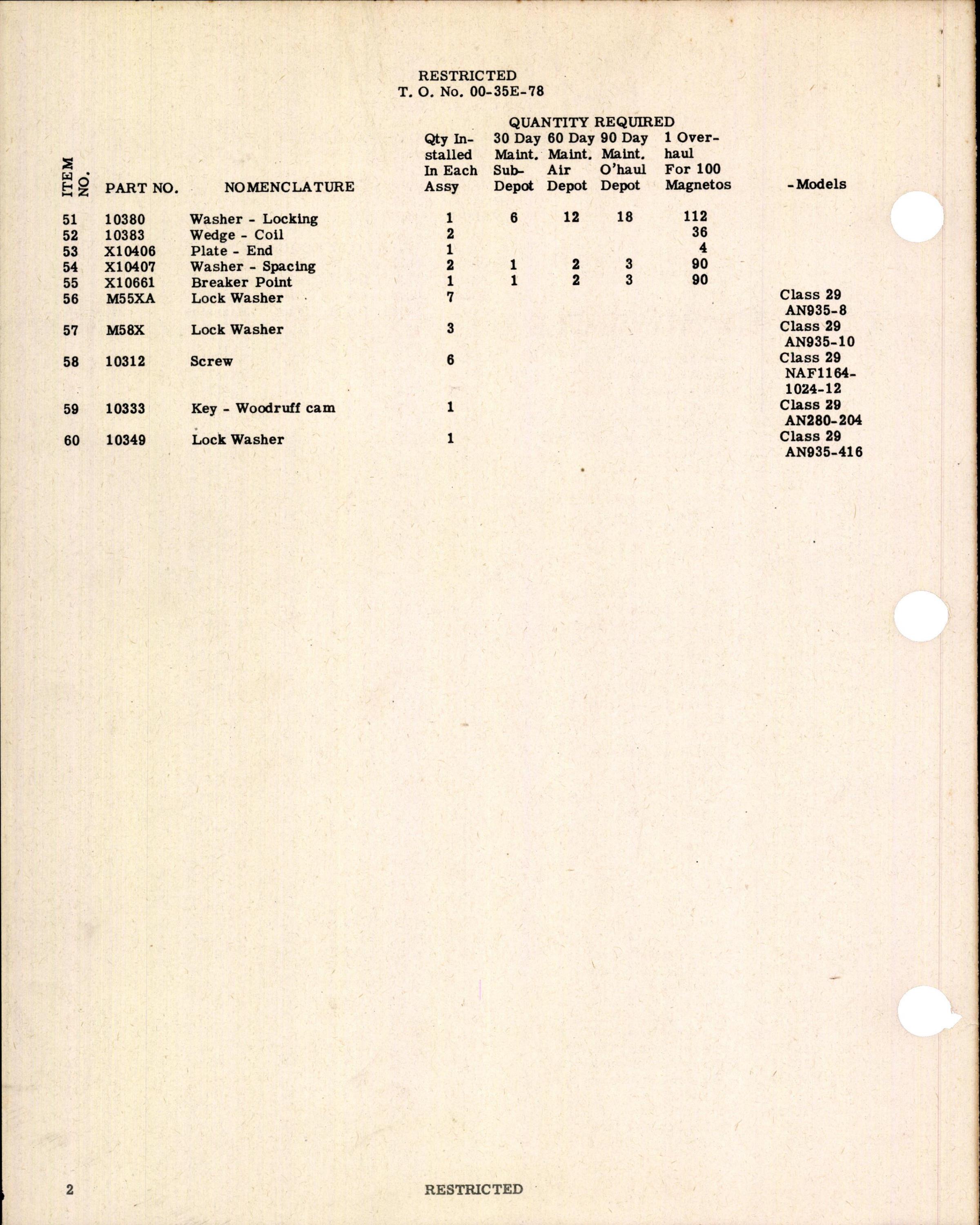 RESTRICTED
T. O. No. 00-35E-78

QUANTITY REQUIRED

| ITEM NO. | PART NO. | NOMENCLATURE | Qty Installed In Each Assy | 30 Day Maint. Sub-Depot | 60 Day Maint. Air Depot | 90 Day Maint. O'haul Depot | 1 Overhaul For 100 Magnetos | -Models |
|---|---|---|---|---|---|---|---|---|
| 51 | 10380 | Washer - Locking | 1 | 6 | 12 | 18 | 112 | |
| 52 | 10383 | Wedge - Coil | 2 | | | | 36 | |
| 53 | X10406 | Plate - End | 1 | | | | 4 | |
| 54 | X10407 | Washer - Spacing | 2 | 1 | 2 | 3 | 90 | |
| 55 | X10661 | Breaker Point | 1 | 1 | 2 | 3 | 90 | |
| 56 | M55XA | Lock Washer | 7 | | | | | Class 29 AN935-8 |
| 57 | M58X | Lock Washer | 3 | | | | | Class 29 AN935-10 |
| 58 | 10312 | Screw | 6 | | | | | Class 29 NAF1164-1024-12 |
| 59 | 10333 | Key - Woodruff cam | 1 | | | | | Class 29 AN280-204 |
| 60 | 10349 | Lock Washer | 1 | | | | | Class 29 AN935-416 |

2 RESTRICTED